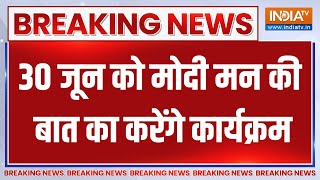 BREAKING NEWS

INDIA TV
www.indiatv.in

30 जून को मोदी मन की बात का करेंगे कार्यक्रम

BREAKING NEWS BREAKING NEWS BREAKING NEWS BREAKING NEWS BREAKING NEWS